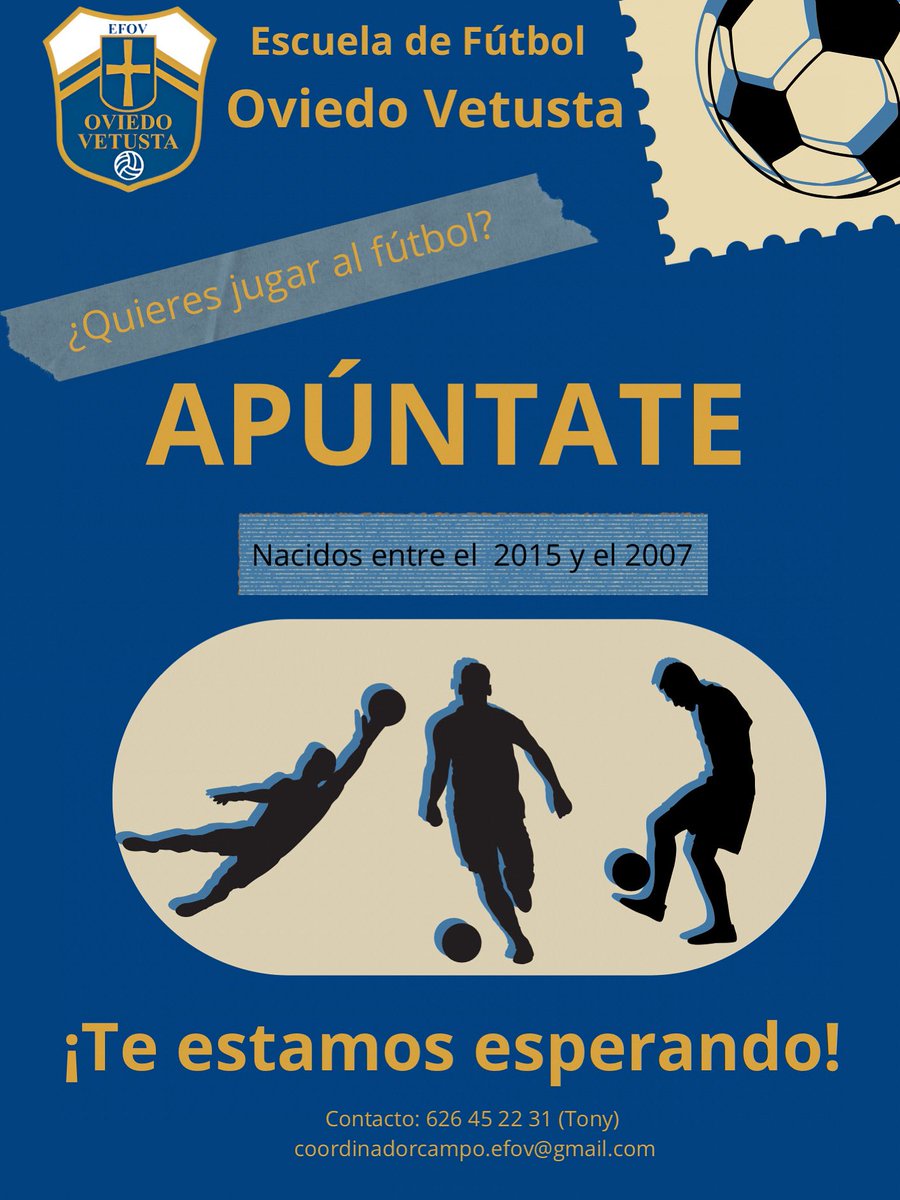 EFOV
OVIEDO VETUSTA

Escuela de Fútbol
Oviedo Vetusta

¿Quieres jugar al fútbol?

APÚNTATE

Nacidos entre el 2015 y el 2007

¡Te estamos esperando!

Contacto: 626 45 22 31 (Tony)
coordinadorcampo.efov@gmail.com